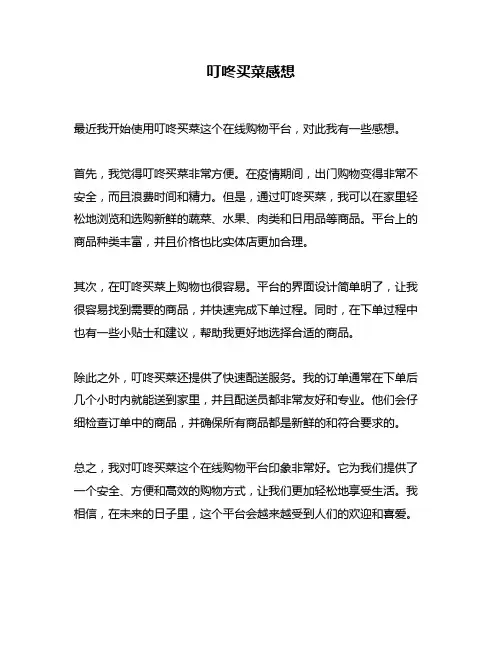 叮咚买菜感想

最近我开始使用叮咚买菜这个在线购物平台，对此我有一些感想。

首先，我觉得叮咚买菜非常方便。在疫情期间，出门购物变得非常不安全，而且浪费时间和精力。但是，通过叮咚买菜，我可以在家里轻松地浏览和选购新鲜的蔬菜、水果、肉类和日用品等商品。平台上的商品种类丰富，并且价格也比实体店更加合理。

其次，在叮咚买菜上购物也很容易。平台的界面设计简单明了，让我很容易找到需要的商品，并快速完成下单过程。同时，在下单过程中也有一些小贴士和建议，帮助我更好地选择合适的商品。

除此之外，叮咚买菜还提供了快速配送服务。我的订单通常在下单后几个小时内就能送到家里，并且配送员都非常友好和专业。他们会仔细检查订单中的商品，并确保所有商品都是新鲜的和符合要求的。

总之，我对叮咚买菜这个在线购物平台印象非常好。它为我们提供了一个安全、方便和高效的购物方式，让我们更加轻松地享受生活。我相信，在未来的日子里，这个平台会越来越受到人们的欢迎和喜爱。